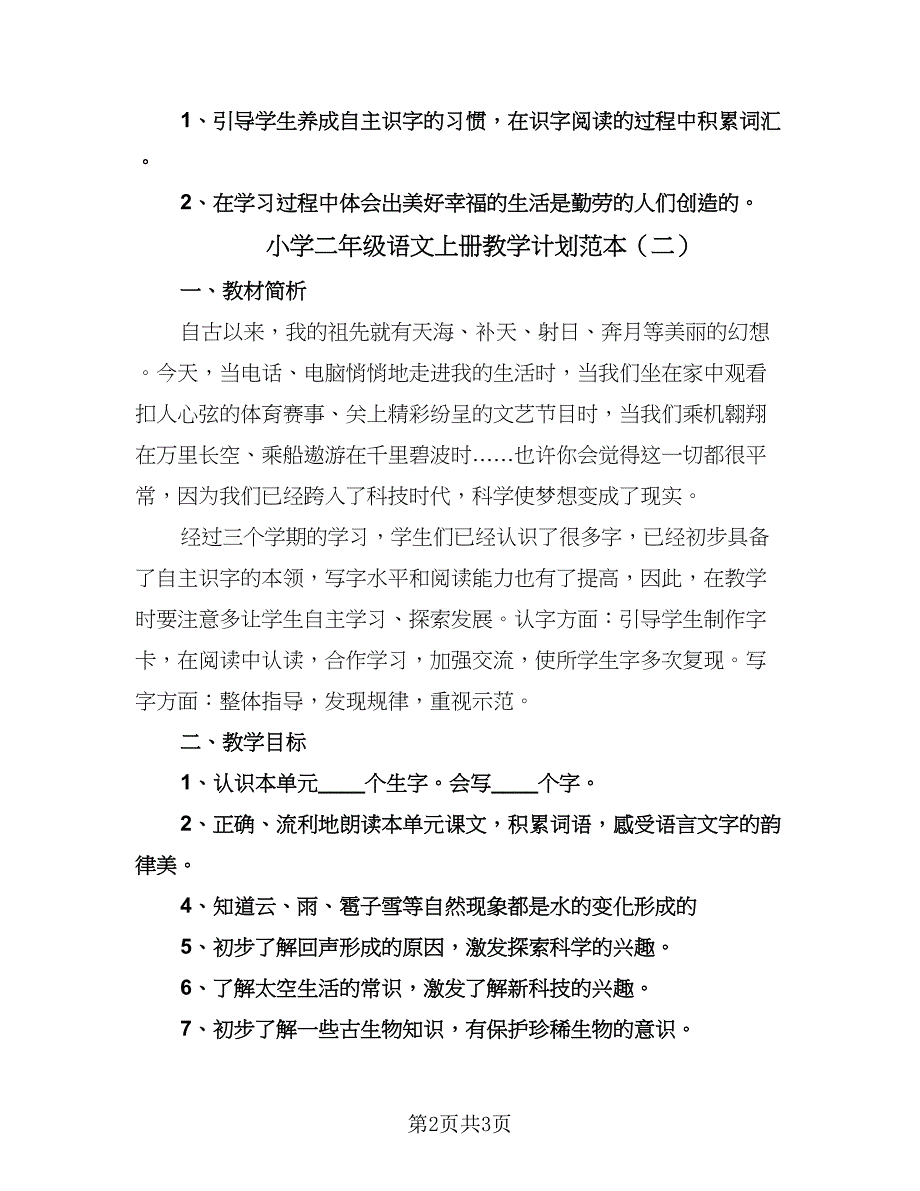 1、引导学生养成自主识字的习惯，在识字阅读的过程中积累词汇。

2、在学习过程中体会出美好幸福的生活是勤劳的人们创造的。

小学二年级语文上册教学计划范本（二）

一、教材简析

自古以来，我的祖先就有天海、补天、射日、奔月等美丽的幻想。今天，当电话、电脑悄悄地走进我的生活时，当我们坐在家中观看扣人心弦的体育赛事、关上精彩纷呈的文艺节目时，当我们乘机翱翔在万里长空、乘船遨游在千里碧波时……也许你会觉得这一切都很平常，因为我们已经跨入了科技时代，科学使梦想变成了现实。

经过三个学期的学习，学生们已经认识了很多字，已经初步具备了自主识字的本领，写字水平和阅读能力也有了提高，因此，在教学时要注意多让学生自主学习、探索发展。认字方面：引导学生制作字卡，在阅读中认读，合作学习，加强交流，使所学生字多次复现。写字方面：整体指导，发现规律，重视示范。

二、教学目标

1、认识本单元____个生字。会写____个字。

2、正确、流利地朗读本单元课文，积累词语，感受语言文字的韵律美。

4、知道云、雨、雹子雪等自然现象都是水的变化形成的

5、初步了解回声形成的原因，激发探索科学的兴趣。

6、了解太空生活的常识，激发了解新科技的兴趣。

7、初步了解一些古生物知识，有保护珍稀生物的意识。

第2页共3页